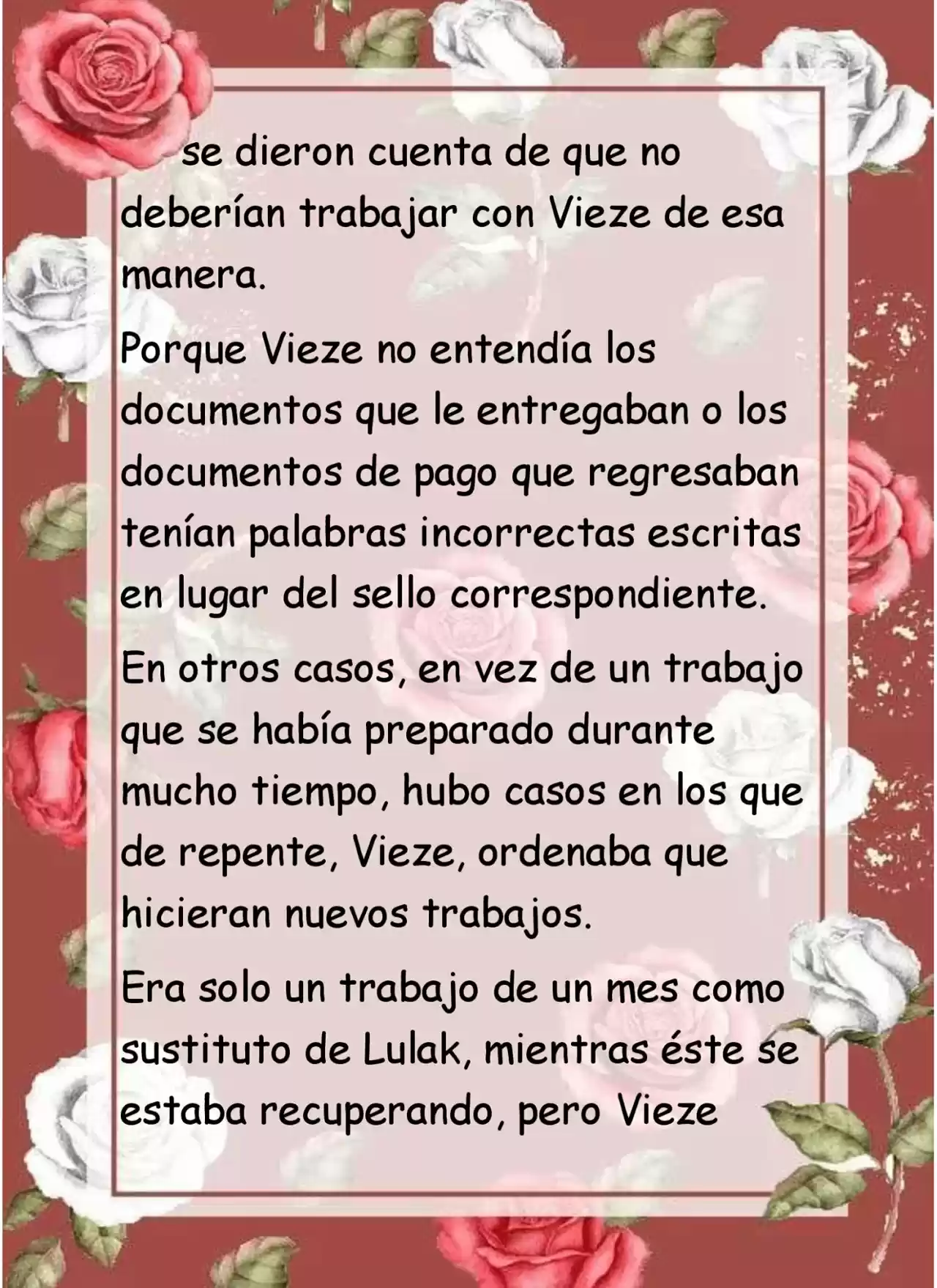 se dieron cuenta de que no deberían trabajar con Vieze de esa manera.

Porque Vieze no entendía los documentos que le entregaban o los documentos de pago que regresaban tenían palabras incorrectas escritas en lugar del sello correspondiente.

En otros casos, en vez de un trabajo que se había preparado durante mucho tiempo, hubo casos en los que de repente, Vieze, ordenaba que hicieran nuevos trabajos.

Era solo un trabajo de un mes como sustituto de Lulak, mientras éste se estaba recuperando, pero Vieze